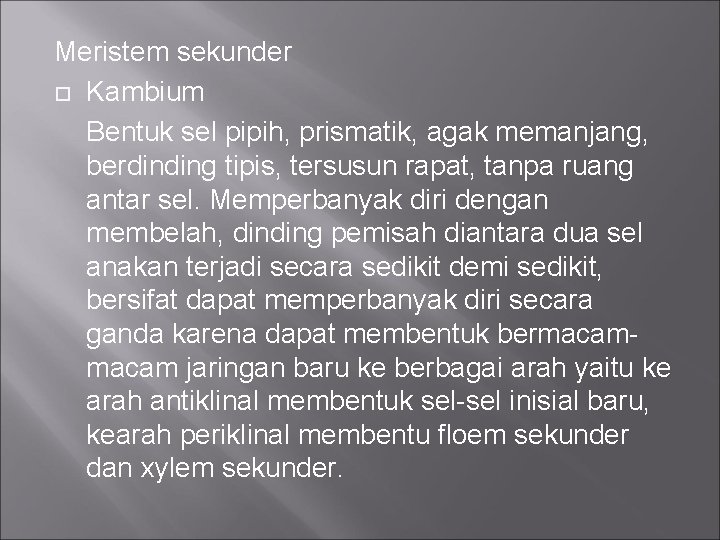 Meristem sekunder

Kambium

Bentuk sel pipih, prismatik, agak memanjang, berdinding tipis, tersusun rapat, tanpa ruang antar sel. Memperbanyak diri dengan membelah, dinding pemisah diantara dua sel anakan terjadi secara sedikit demi sedikit, bersifat dapat memperbanyak diri secara ganda karena dapat membentuk bermacam-macam jaringan baru ke berbagai arah yaitu ke arah antiklinal membentuk sel-sel inisial baru, kearah periklinal membentu floem sekunder dan xylem sekunder.